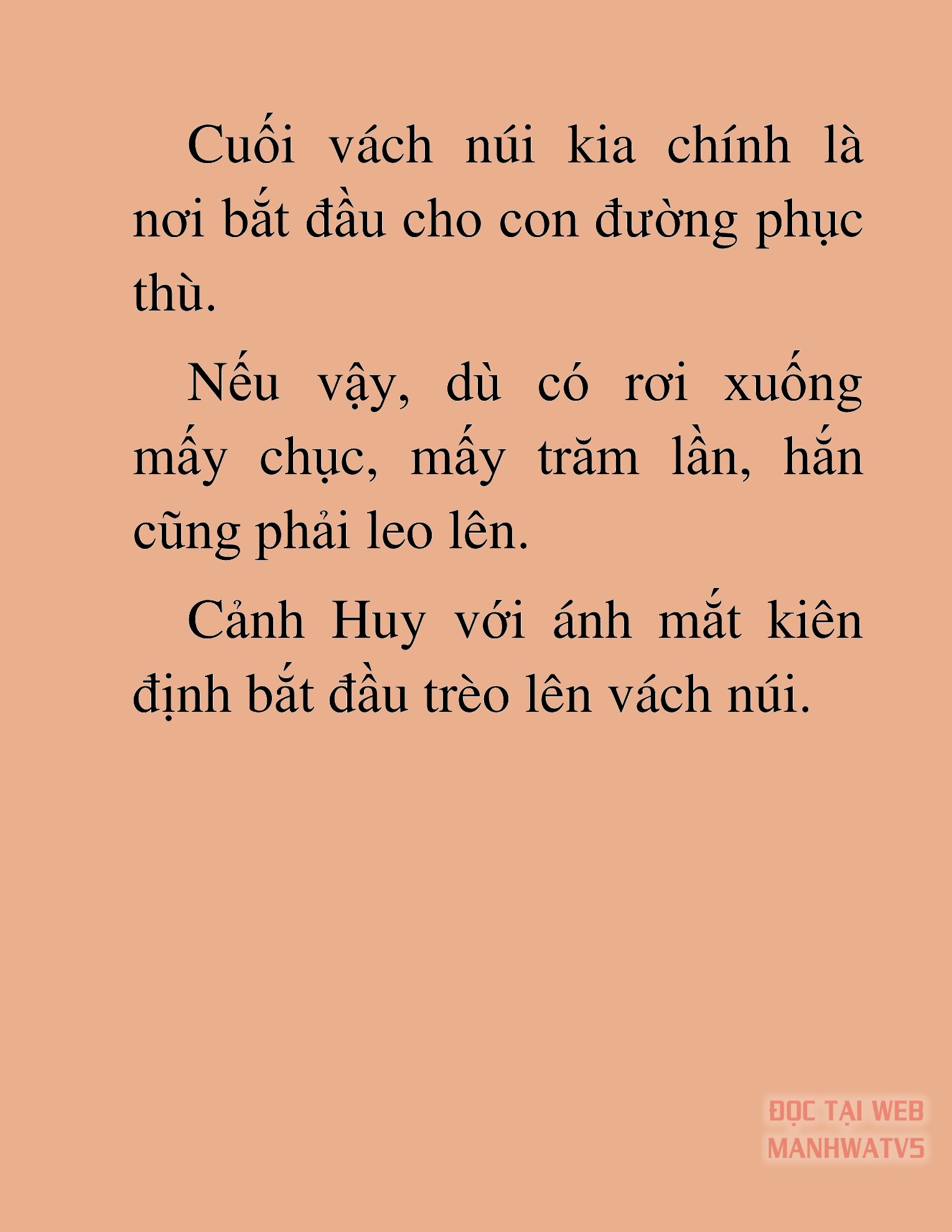 Cuối vách núi kia chính là nơi bắt đầu cho con đường phục thù.

Nếu vậy, dù có rơi xuống mấy chục, mấy trăm lần, hắn cũng phải leo lên.

Cảnh Huy với ánh mắt kiên định bắt đầu trèo lên vách núi.

ĐỌC TẠI WEB MANHWATV5